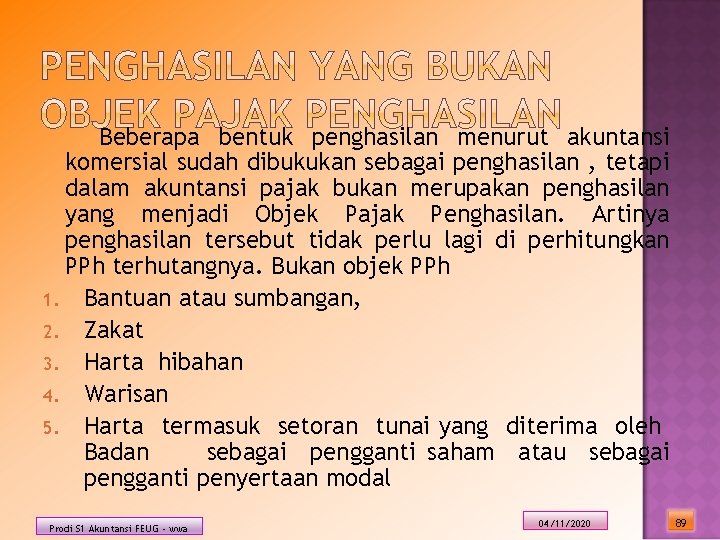 PENGHASILAN YANG BUKAN OBJEK PAJAK PENGHASILAN

Beberapa bentuk penghasilan menurut akuntansi komersial sudah dibukukan sebagai penghasilan , tetapi dalam akuntansi pajak bukan merupakan penghasilan yang menjadi Objek Pajak Penghasilan. Artinya penghasilan tersebut tidak perlu lagi di perhitungkan PPh terhutangnya. Bukan objek PPh

1. Bantuan atau sumbangan,
2. Zakat
3. Harta hibahan
4. Warisan
5. Harta termasuk setoran tunai yang diterima oleh Badan sebagai pengganti saham atau sebagai pengganti penyertaan modal

Prodi S1 Akuntansi FEUG - wwa

04/11/2020

89